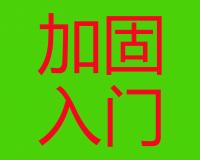 加固
入门